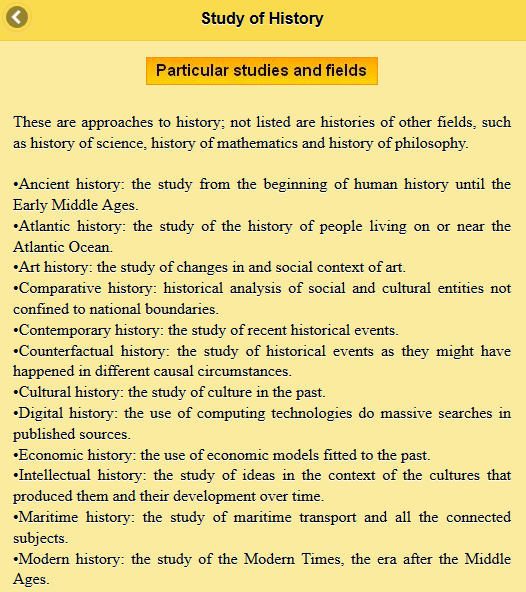 Study of History

Particular studies and fields

These are approaches to history; not listed are histories of other fields, such as history of science, history of mathematics and history of philosophy.

•Ancient history: the study from the beginning of human history until the Early Middle Ages.
•Atlantic history: the study of the history of people living on or near the Atlantic Ocean.
•Art history: the study of changes in and social context of art.
•Comparative history: historical analysis of social and cultural entities not confined to national boundaries.
•Contemporary history: the study of recent historical events.
•Counterfactual history: the study of historical events as they might have happened in different causal circumstances.
•Cultural history: the study of culture in the past.
•Digital history: the use of computing technologies do massive searches in published sources.
•Economic history: the use of economic models fitted to the past.
•Intellectual history: the study of ideas in the context of the cultures that produced them and their development over time.
•Maritime history: the study of maritime transport and all the connected subjects.
•Modern history: the study of the Modern Times, the era after the Middle Ages.